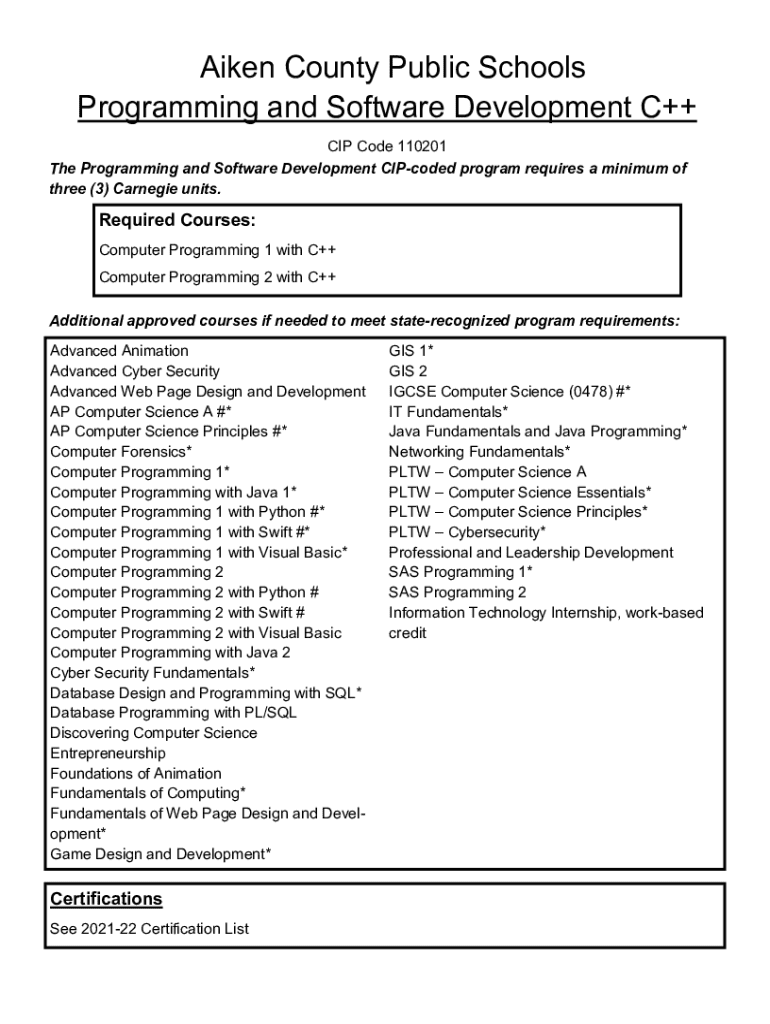 Aiken County Public Schools
Programming and Software Development C++

CIP Code 110201

The Programming and Software Development CIP-coded program requires a minimum of three (3) Carnegie units.

Required Courses:
Computer Programming 1 with C++
Computer Programming 2 with C++

Additional approved courses if needed to meet state-recognized program requirements:

Advanced Animation
Advanced Cyber Security
Advanced Web Page Design and Development
AP Computer Science A #*
AP Computer Science Principles #*
Computer Forensics*
Computer Programming 1*
Computer Programming with Java 1*
Computer Programming 1 with Python #*
Computer Programming 1 with Swift #*
Computer Programming 1 with Visual Basic*
Computer Programming 2
Computer Programming 2 with Python #
Computer Programming 2 with Swift #
Computer Programming 2 with Visual Basic
Computer Programming with Java 2
Cyber Security Fundamentals*
Database Design and Programming with SQL*
Database Programming with PL/SQL
Discovering Computer Science
Entrepreneurship
Foundations of Animation
Fundamentals of Computing*
Fundamentals of Web Page Design and Development*
Game Design and Development*

GIS 1*
GIS 2
IGCSE Computer Science (0478) #*
IT Fundamentals*
Java Fundamentals and Java Programming*
Networking Fundamentals*
PLTW – Computer Science A
PLTW – Computer Science Essentials*
PLTW – Computer Science Principles*
PLTW – Cybersecurity*
Professional and Leadership Development
SAS Programming 1*
SAS Programming 2
Information Technology Internship, work-based credit

Certifications
See 2021-22 Certification List